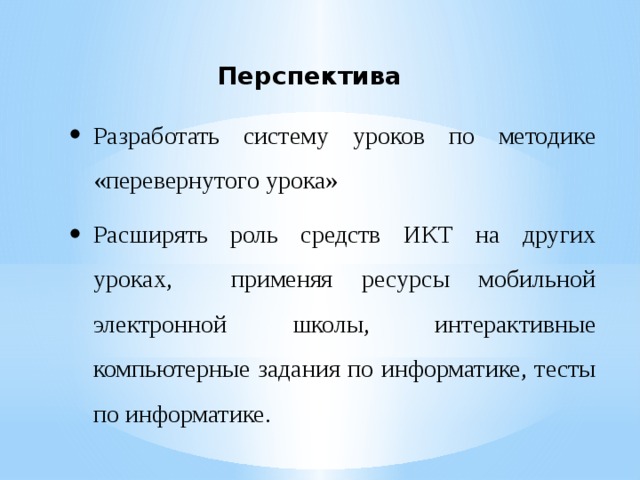 Перспектива

• Разработать систему уроков по методике «перевернутого урока»

• Расширять роль средств ИКТ на других уроках, применяя ресурсы мобильной электронной школы, интерактивные компьютерные задания по информатике, тесты по информатике.